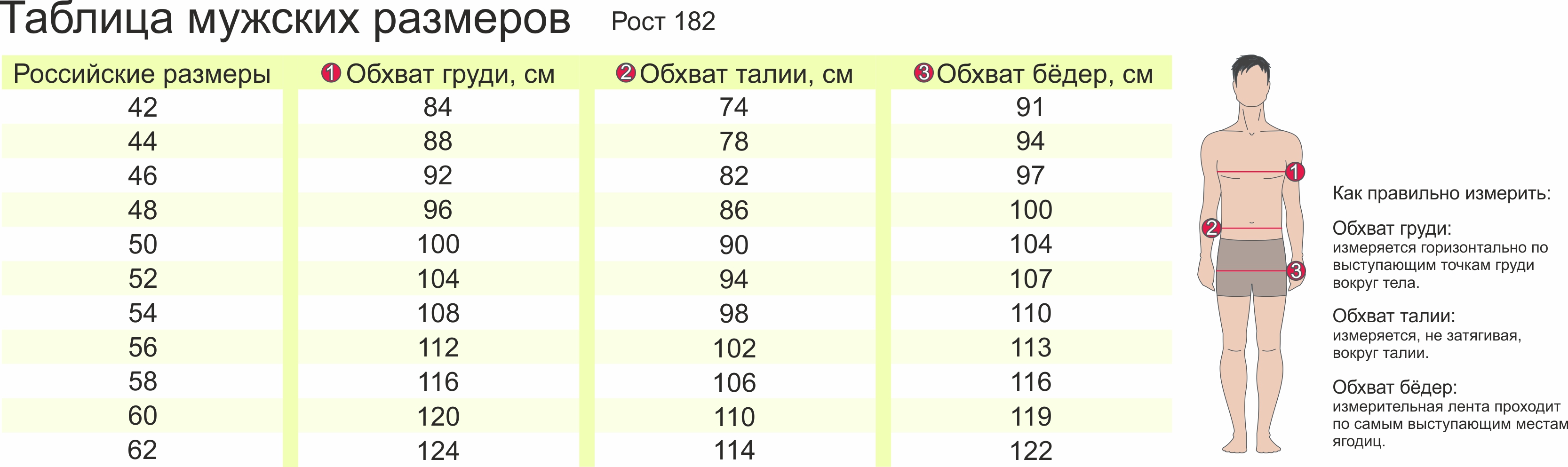 Таблица мужских размеров Рост 182

| Российские размеры | 1 Обхват груди, см | 2 Обхват талии, см | 3 Обхват бёдер, см |
|---|---|---|---|
| 42 | 84 | 74 | 91 |
| 44 | 88 | 78 | 94 |
| 46 | 92 | 82 | 97 |
| 48 | 96 | 86 | 100 |
| 50 | 100 | 90 | 104 |
| 52 | 104 | 94 | 107 |
| 54 | 108 | 98 | 110 |
| 56 | 112 | 102 | 113 |
| 58 | 116 | 106 | 116 |
| 60 | 120 | 110 | 119 |
| 62 | 124 | 114 | 122 |

1
2
3

Как правильно измерить:

Обхват груди:
измеряется горизонтально по выступающим точкам груди вокруг тела.

Обхват талии:
измеряется, не затягивая, вокруг талии.

Обхват бёдер:
измерительная лента проходит по самым выступающим местам ягодиц.